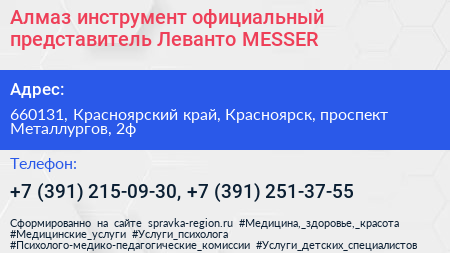 Алмаз инструмент официальный представитель Леванто MESSER

Адрес:

660131, Красноярский край, Красноярск, проспект Металлургов, 2ф

Телефон:

+7 (391) 215-09-30, +7 (391) 251-37-55

Сформированно на сайте spravka-region.ru #Медицина,_здоровье,_красота #Медицинские_услуги #Услуги_психолога #Психолого-медико-педагогические_комиссии #Услуги_детских_специалистов